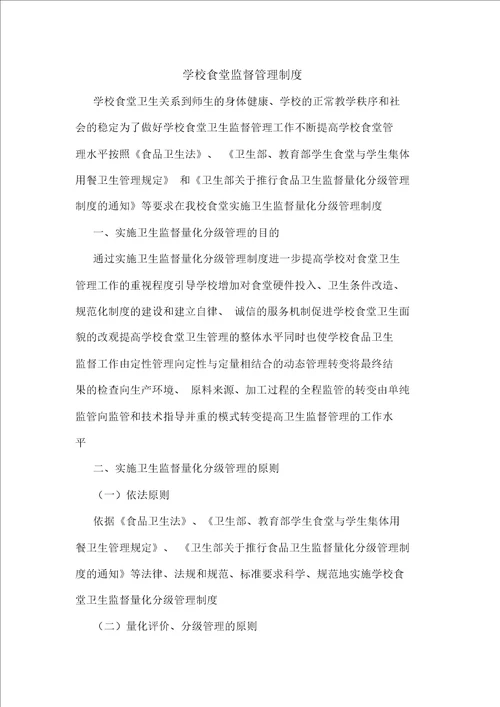 学校食堂监督管理制度

学校食堂卫生关系到师生的身体健康、学校的正常教学秩序和社会的稳定为了做好学校食堂卫生监督管理工作不断提高学校食堂管理水平按照《食品卫生法》、《卫生部、教育部学生食堂与学生集体用餐卫生管理规定》和《卫生部关于推行食品卫生监督量化分级管理制度的通知》等要求在我校食堂实施卫生监督量化分级管理制度

一、实施卫生监督量化分级管理的目的

通过实施卫生监督量化分级管理制度进一步提高学校对食堂卫生管理工作的重视程度引导学校增加对食堂硬件投入、卫生条件改造、规范化制度的建设和建立自律、诚信的服务机制促进学校食堂卫生面貌的改观提高学校食堂卫生管理的整体水平同时也使学校食品卫生监督工作由定性管理向定性与定量相结合的动态管理转变将最终结果的检查向生产环境、原料来源、加工过程的全程监管的转变由单纯监管向监管和技术指导并重的模式转变提高卫生监督管理的工作水平

二、实施卫生监督量化分级管理的原则

（一）依法原则

依据《食品卫生法》、《卫生部、教育部学生食堂与学生集体用餐卫生管理规定》、《卫生部关于推行食品卫生监督量化分级管理制度的通知》等法律、法规和规范、标准要求科学、规范地实施学校食堂卫生监督量化分级管理制度

（二）量化评价、分级管理的原则